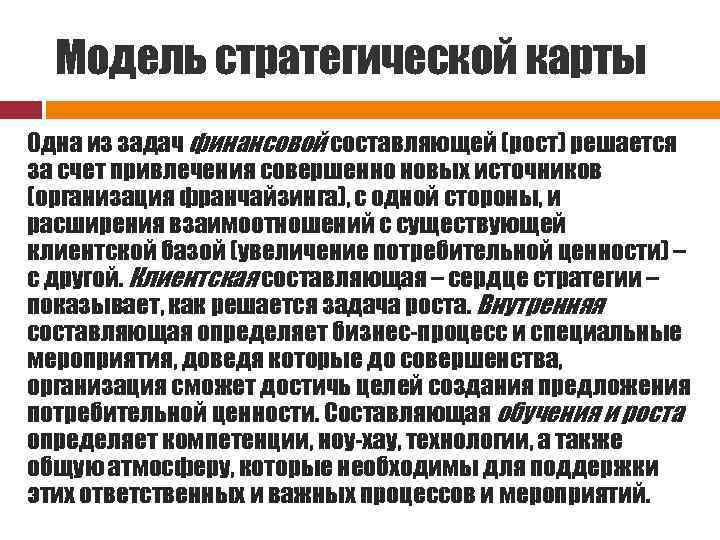 Модель стратегической карты

Одна из задач финансовой составляющей (рост) решается за счет привлечения совершенно новых источников (организация франчайзинга), с одной стороны, и расширения взаимоотношений с существующей клиентской базой (увеличение потребительной ценности) – с другой. Клиентская составляющая – сердце стратегии – показывает, как решается задача роста. Внутренняя составляющая определяет бизнес-процесс и специальные мероприятия, доведя которые до совершенства, организация сможет достичь целей создания предложения потребительной ценности. Составляющая обучения и роста определяет компетенции, ноу-хау, технологии, а также общую атмосферу, которые необходимы для поддержки этих ответственных и важных процессов и мероприятий.